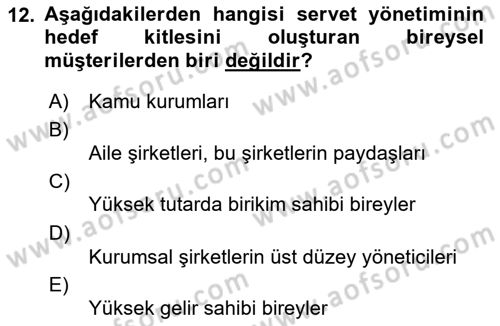 12. Aşağıdakilerden hangisi servet yönetiminin hedef kitlesini oluşturan bireysel müşterilerden biri değildir?

A) Kamu kurumları

B) Aile şirketleri, bu şirketlerin paydaşları

C) Yüksek tutarda birikim sahibi bireyler

D) Kurumsal şirketlerin üst düzey yöneticileri

E) Yüksek gelir sahibi bireyler

www.aofsoru.com